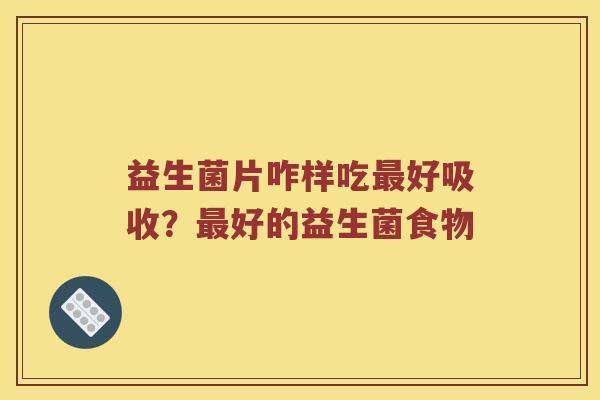 益生菌片咋样吃最好吸收？最好的益生菌食物